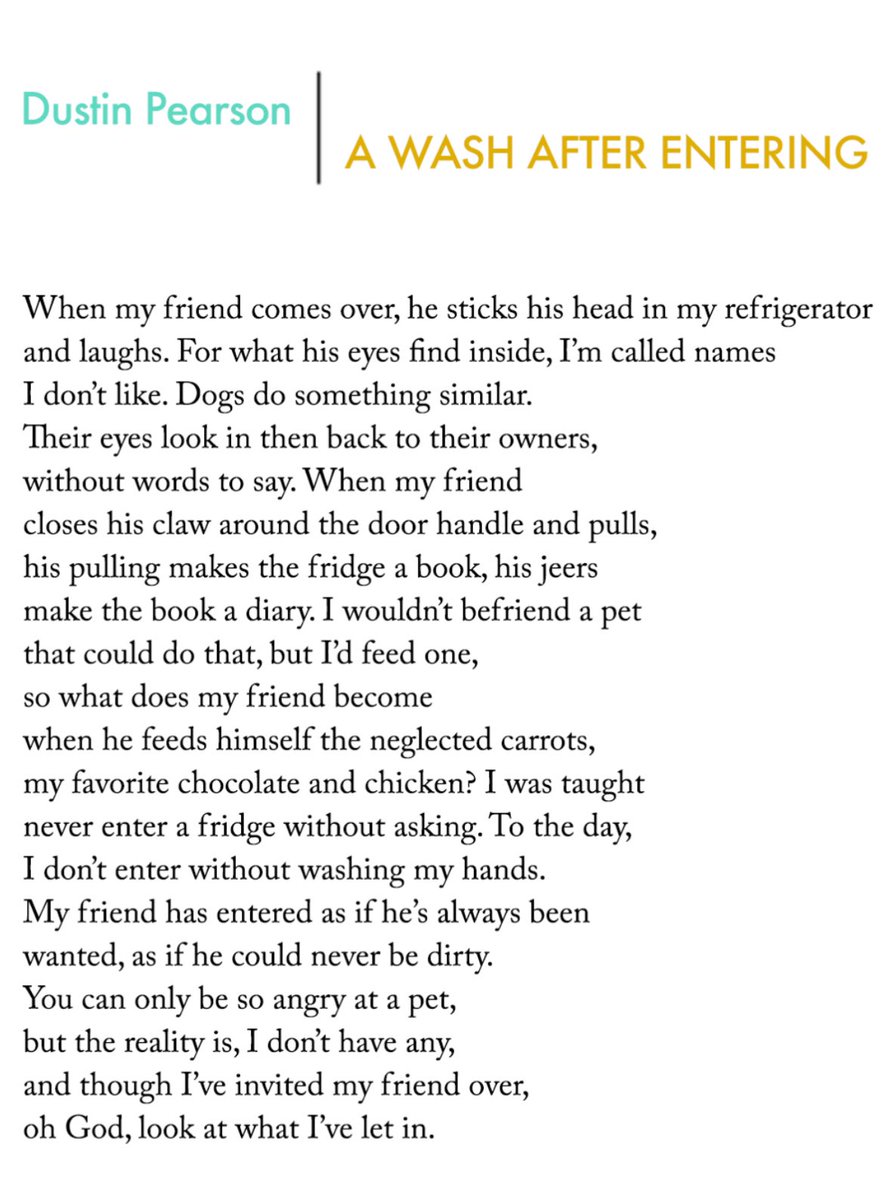 Dustin Pearson

A WASH AFTER ENTERING

When my friend comes over, he sticks his head in my refrigerator
and laughs. For what his eyes find inside, I'm called names
I don't like. Dogs do something similar.
Their eyes look in then back to their owners,
without words to say. When my friend
closes his claw around the door handle and pulls,
his pulling makes the fridge a book, his jeers
make the book a diary. I wouldn't befriend a pet
that could do that, but I'd feed one,
so what does my friend become
when he feeds himself the neglected carrots,
my favorite chocolate and chicken? I was taught
never enter a fridge without asking. To the day,
I don't enter without washing my hands.
My friend has entered as if he's always been
wanted, as if he could never be dirty.
You can only be so angry at a pet,
but the reality is, I don't have any,
and though I've invited my friend over,
oh God, look at what I've let in.